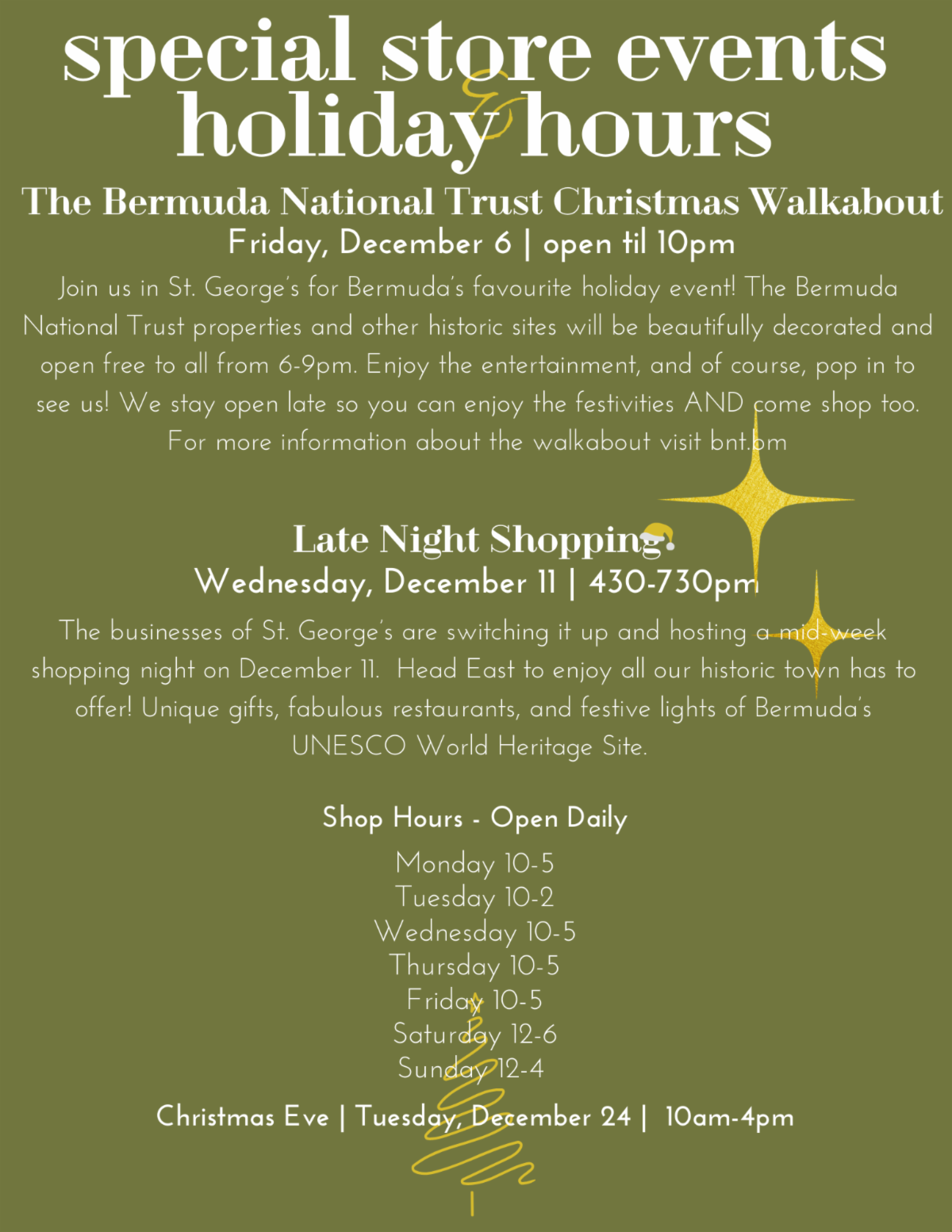 special store events
&
holiday hours

The Bermuda National Trust Christmas Walkabout
Friday, December 6 | open til 10pm

Join us in St. George's for Bermuda's favourite holiday event! The Bermuda National Trust properties and other historic sites will be beautifully decorated and open free to all from 6-9pm. Enjoy the entertainment, and of course, pop in to see us! We stay open late so you can enjoy the festivities AND come shop too. For more information about the walkabout visit bnt.bm

Late Night Shopping
Wednesday, December 11 | 430-730pm

The businesses of St. George's are switching it up and hosting a mid-week shopping night on December 11. Head East to enjoy all our historic town has to offer! Unique gifts, fabulous restaurants, and festive lights of Bermuda's UNESCO World Heritage Site.

Shop Hours - Open Daily

Monday 10-5
Tuesday 10-2
Wednesday 10-5
Thursday 10-5
Friday 10-5
Saturday 12-6
Sunday 12-4

Christmas Eve | Tuesday, December 24 | 10am-4pm